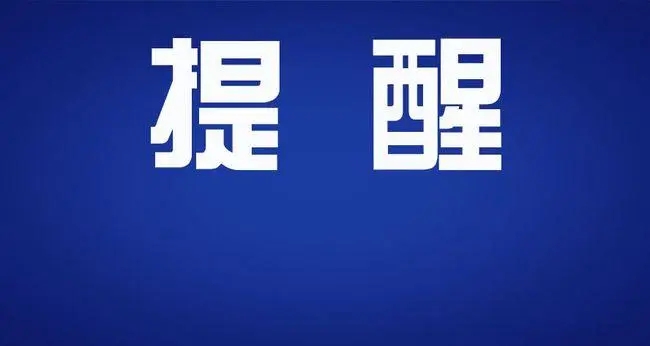 提 醒